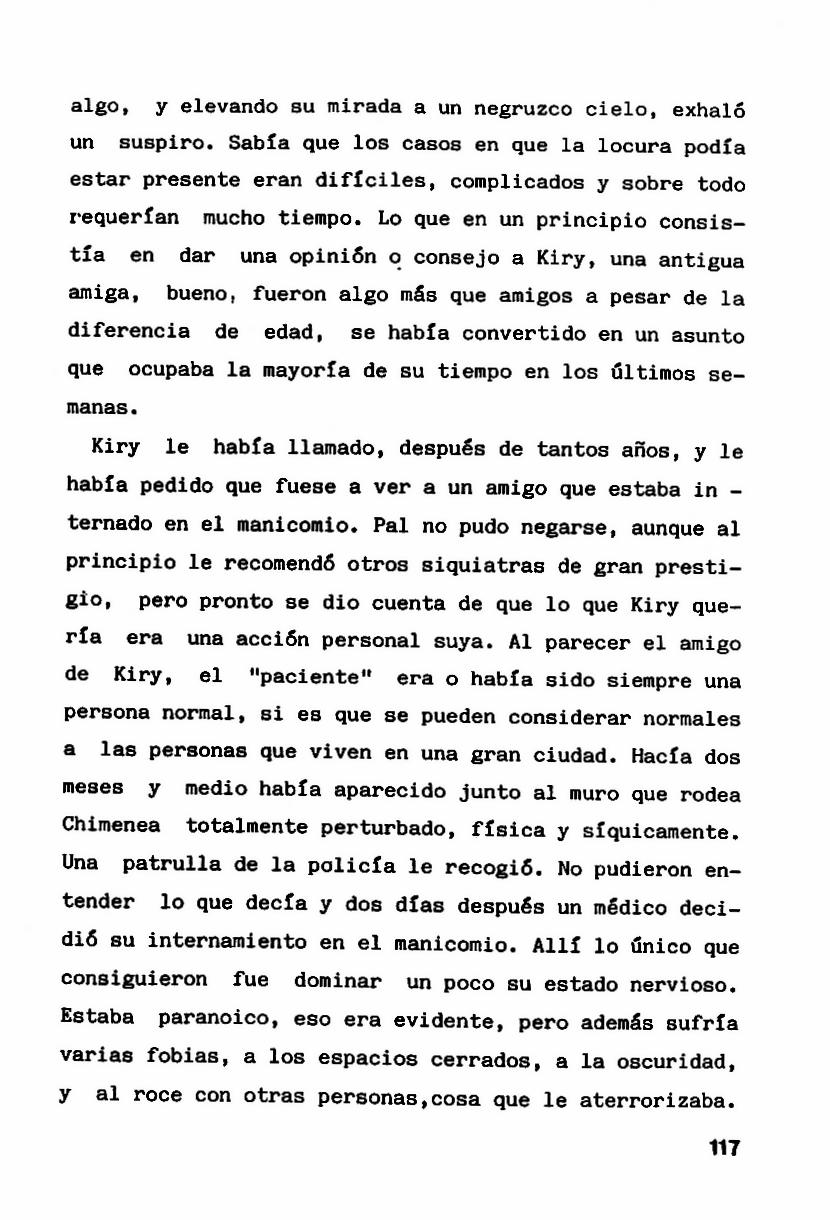 algo, y elevando su mirada a un negruzco cielo, exhaló un suspiro. Sabía que los casos en que la locura podía estar presente eran difíciles, complicados y sobre todo requerían mucho tiempo. Lo que en un principio consistía en dar una opinión o consejo a Kiry, una antigua amiga, bueno, fueron algo más que amigos a pesar de la diferencia de edad, se había convertido en un asunto que ocupaba la mayoría de su tiempo en los últimos semanas.

Kiry le había llamado, después de tantos años, y le había pedido que fuese a ver a un amigo que estaba internado en el manicomio. Pal no pudo negarse, aunque al principio le recomendó otros siquiatras de gran prestigio, pero pronto se dio cuenta de que lo que Kiry quería era una acción personal suya. Al parecer el amigo de Kiry, el "paciente" era o había sido siempre una persona normal, si es que se pueden considerar normales a las personas que viven en una gran ciudad. Hacía dos meses y medio había aparecido junto al muro que rodea Chimenea totalmente perturbado, física y síquicamente. Una patrulla de la policía le recogió. No pudieron entender lo que decía y dos días después un médico decidió su internamiento en el manicomio. Allí lo único que consiguieron fue dominar un poco su estado nervioso. Estaba paranoico, eso era evidente, pero además sufría varias fobias, a los espacios cerrados, a la oscuridad, y al roce con otras personas,cosa que le aterrorizaba.

117